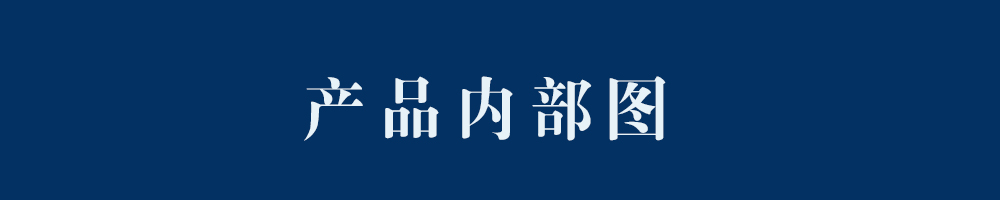 产品内部图